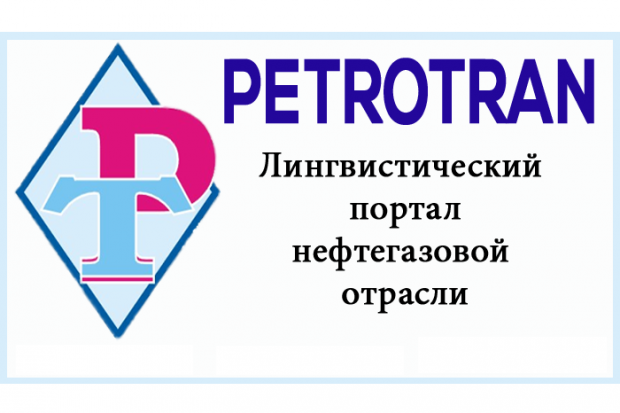 PT

PETROTRAN

Лингвистический портал нефтегазовой отрасли